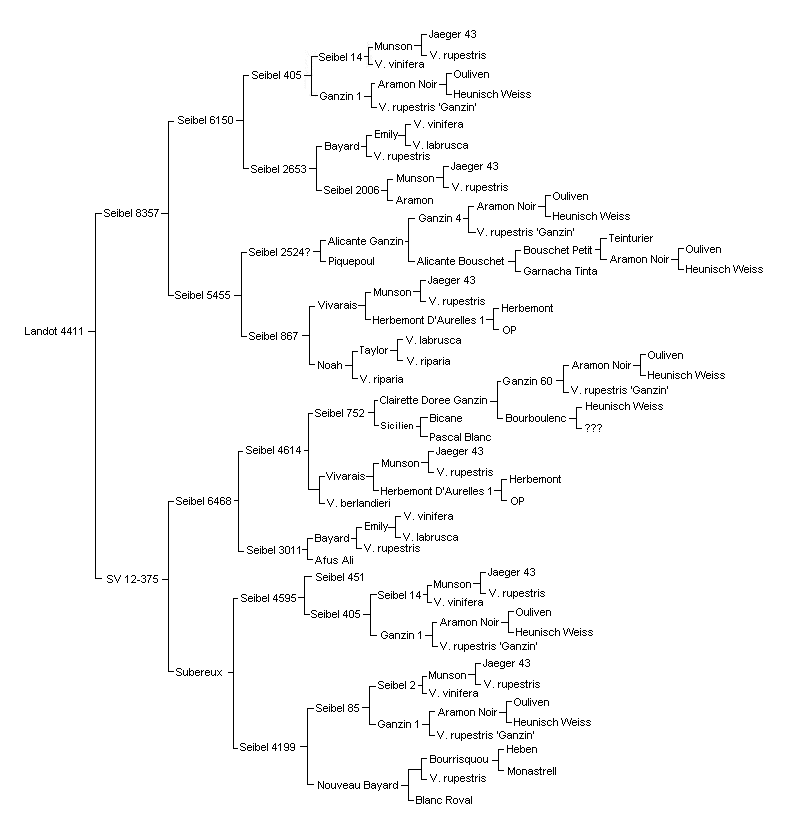 Landot 4411
Seibel 8357
Seibel 6150
Seibel 405
Seibel 14
Munson
Jaeger 43
V. rupestris
V. vinifera
Ganzin 1
Aramon Noir
Ouliven
Heunisch Weiss
V. rupestris 'Ganzin'
Seibel 2653
Bayard
Emily
V. vinifera
V. labrusca
V. rupestris
Seibel 2006
Munson
Jaeger 43
V. rupestris
Aramon
Seibel 5455
Seibel 2524?
Alicante Ganzin
Ganzin 4
Aramon Noir
Ouliven
Heunisch Weiss
V. rupestris 'Ganzin'
Alicante Bouschet
Bouschet Petit
Teinturier
Aramon Noir
Ouliven
Heunisch Weiss
Garnacha Tinta
Piquepoul
Seibel 867
Vivarais
Munson
Jaeger 43
V. rupestris
Herbemont D'Aurelles 1
Herbemont
OP
Noah
Taylor
V. labrusca
V. riparia
V. riparia
SV 12-375
Seibel 6468
Seibel 4614
Seibel 752
Clairette Doree Ganzin
Ganzin 60
Aramon Noir
Ouliven
Heunisch Weiss
V. rupestris 'Ganzin'
Bourboulenc
Heunisch Weiss
???
Sicilien
Bicane
Pascal Blanc
Vivarais
Munson
Jaeger 43
V. rupestris
Herbemont D'Aurelles 1
Herbemont
OP
V. berlandieri
Seibel 3011
Bayard
Emily
V. vinifera
V. labrusca
V. rupestris
Afus Ali
Subereux
Seibel 4595
Seibel 451
Seibel 405
Seibel 14
Munson
Jaeger 43
V. rupestris
V. vinifera
Ganzin 1
Aramon Noir
Ouliven
Heunisch Weiss
V. rupestris 'Ganzin'
Seibel 4199
Seibel 85
Seibel 2
Munson
Jaeger 43
V. rupestris
V. vinifera
Ganzin 1
Aramon Noir
Ouliven
Heunisch Weiss
V. rupestris 'Ganzin'
Nouveau Bayard
Bourrisquou
Heben
Monastrell
V. rupestris
Blanc Royal